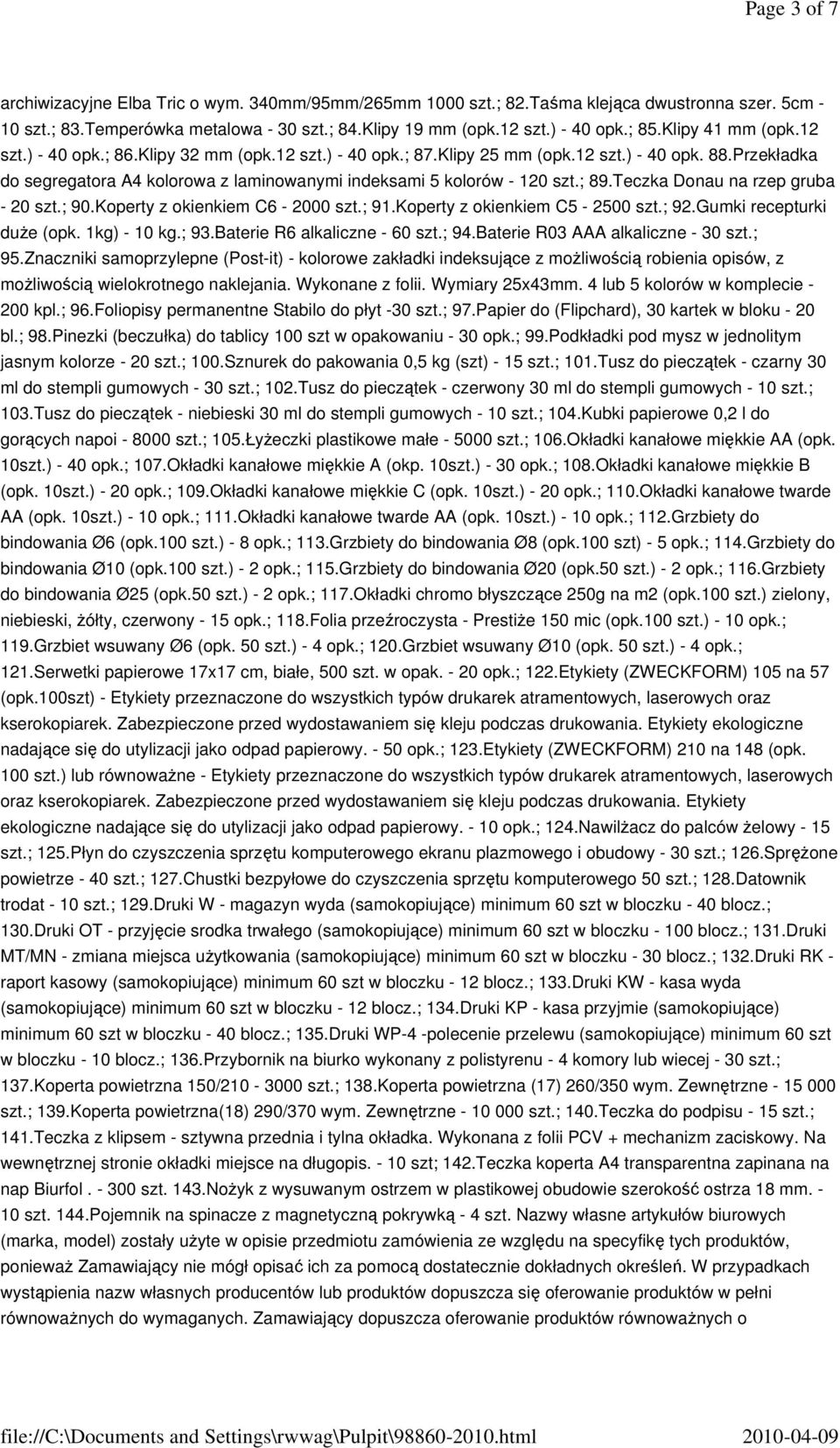 Page 3 of 7

archiwizacyjne Elba Tric o wym. 340mm/95mm/265mm 1000 szt.; 82.Taśma klejąca dwustronna szer. 5cm - 10 szt.; 83.Temperówka metalowa - 30 szt.; 84.Klipy 19 mm (opk.12 szt.) - 40 opk.; 85.Klipy 41 mm (opk.12 szt.) - 40 opk.; 86.Klipy 32 mm (opk.12 szt.) - 40 opk.; 87.Klipy 25 mm (opk.12 szt.) - 40 opk. 88.Przekładka do segregatora A4 kolorowa z laminowanymi indeksami 5 kolorów - 120 szt.; 89.Teczka Donau na rzep gruba - 20 szt.; 90.Koperty z okienkiem C6 - 2000 szt.; 91.Koperty z okienkiem C5 - 2500 szt.; 92.Gumki recepturki duże (opk. 1kg) - 10 kg.; 93.Baterie R6 alkaliczne - 60 szt.; 94.Baterie R03 AAA alkaliczne - 30 szt.; 95.Znaczniki samoprzylepne (Post-it) - kolorowe zakładki indeksujące z możliwością robienia opisów, z możliwością wielokrotnego naklejania. Wykonane z folii. Wymiary 25x43mm. 4 lub 5 kolorów w komplecie - 200 kpl.; 96.Foliopisy permanentne Stabilo do płyt -30 szt.; 97.Papier do (Flipchard), 30 kartek w bloku - 20 bl.; 98.Pinezki (beczułka) do tablicy 100 szt w opakowaniu - 30 opk.; 99.Podkładki pod mysz w jednolitym jasnym kolorze - 20 szt.; 100.Sznurek do pakowania 0,5 kg (szt) - 15 szt.; 101.Tusz do pieczątek - czarny 30 ml do stempli gumowych - 30 szt.; 102.Tusz do pieczątek - czerwony 30 ml do stempli gumowych - 10 szt.; 103.Tusz do pieczątek - niebieski 30 ml do stempli gumowych - 10 szt.; 104.Kubki papierowe 0,2 l do gorących napoi - 8000 szt.; 105.Łyżeczki plastikowe małe - 5000 szt.; 106.Okładki kanałowe miękkie AA (opk. 10szt.) - 40 opk.; 107.Okładki kanałowe miękkie A (okp. 10szt.) - 30 opk.; 108.Okładki kanałowe miękkie B (opk. 10szt.) - 20 opk.; 109.Okładki kanałowe miękkie C (opk. 10szt.) - 20 opk.; 110.Okładki kanałowe twarde AA (opk. 10szt.) - 10 opk.; 111.Okładki kanałowe twarde AA (opk. 10szt.) - 10 opk.; 112.Grzbiety do bindowania Ø6 (opk.100 szt.) - 8 opk.; 113.Grzbiety do bindowania Ø8 (opk.100 szt) - 5 opk.; 114.Grzbiety do bindowania Ø10 (opk.100 szt.) - 2 opk.; 115.Grzbiety do bindowania Ø20 (opk.50 szt.) - 2 opk.; 116.Grzbiety do bindowania Ø25 (opk.50 szt.) - 2 opk.; 117.Okładki chromo błyszczące 250g na m2 (opk.100 szt.) zielony, niebieski, żółty, czerwony - 15 opk.; 118.Folia przeźroczysta - Prestiże 150 mic (opk.100 szt.) - 10 opk.; 119.Grzbiet wsuwany Ø6 (opk. 50 szt.) - 4 opk.; 120.Grzbiet wsuwany Ø10 (opk. 50 szt.) - 4 opk.; 121.Serwetki papierowe 17x17 cm, białe, 500 szt. w opak. - 20 opk.; 122.Etykiety (ZWECKFORM) 105 na 57 (opk.100szt) - Etykiety przeznaczone do wszystkich typów drukarek atramentowych, laserowych oraz kserokopiarek. Zabezpieczone przed wydostawaniem się kleju podczas drukowania. Etykiety ekologiczne nadające się do utylizacji jako odpad papierowy. - 50 opk.; 123.Etykiety (ZWECKFORM) 210 na 148 (opk. 100 szt.) lub równoważne - Etykiety przeznaczone do wszystkich typów drukarek atramentowych, laserowych oraz kserokopiarek. Zabezpieczone przed wydostawaniem się kleju podczas drukowania. Etykiety ekologiczne nadające się do utylizacji jako odpad papierowy. - 10 opk.; 124.Nawilżacz do palców żelowy - 15 szt.; 125.Płyn do czyszczenia sprzętu komputerowego ekranu plazmowego i obudowy - 30 szt.; 126.Sprężone powietrze - 40 szt.; 127.Chustki bezpyłowe do czyszczenia sprzętu komputerowego 50 szt.; 128.Datownik trodat - 10 szt.; 129.Druki W - magazyn wyda (samokopiujące) minimum 60 szt w bloczku - 40 blocz.; 130.Druki OT - przyjęcie srodka trwałego (samokopiujące) minimum 60 szt w bloczku - 100 blocz.; 131.Druki MT/MN - zmiana miejsca użytkowania (samokopiujące) minimum 60 szt w bloczku - 30 blocz.; 132.Druki RK - raport kasowy (samokopiujące) minimum 60 szt w bloczku - 12 blocz.; 133.Druki KW - kasa wyda (samokopiujące) minimum 60 szt w bloczku - 12 blocz.; 134.Druki KP - kasa przyjmie (samokopiujące) minimum 60 szt w bloczku - 40 blocz.; 135.Druki WP-4 -polecenie przelewu (samokopiujące) minimum 60 szt w bloczku - 10 blocz.; 136.Przybornik na biurko wykonany z polistyrenu - 4 komory lub wiecej - 30 szt.; 137.Koperta powietrzna 150/210 - 3000 szt.; 138.Koperta powietrzna (17) 260/350 wym. Zewnętrzne - 15 000 szt.; 139.Koperta powietrzna(18) 290/370 wym. Zewnętrzne - 10 000 szt.; 140.Teczka do podpisu - 15 szt.; 141.Teczka z klipsem - sztywna przednia i tylna okładka. Wykonana z folii PCV + mechanizm zaciskowy. Na wewnętrznej stronie okładki miejsce na długopis. - 10 szt; 142.Teczka koperta A4 transparentna zapinana na nap Biurfol . - 300 szt. 143.Nożyk z wysuwanym ostrzem w plastikowej obudowie szerokość ostrza 18 mm. - 10 szt. 144.Pojemnik na spinacze z magnetyczną pokrywką - 4 szt. Nazwy własne artykułów biurowych (marka, model) zostały użyte w opisie przedmiotu zamówienia ze względu na specyfikę tych produktów, ponieważ Zamawiający nie mógł opisać ich za pomocą dostatecznie dokładnych określeń. W przypadkach wystąpienia nazw własnych producentów lub produktów dopuszcza się oferowanie produktów w pełni równoważnych do wymaganych. Zamawiający dopuszcza oferowanie produktów równoważnych o

file://C:\Documents and Settings\rwwag\Pulpit\98860-2010.html 2010-04-09